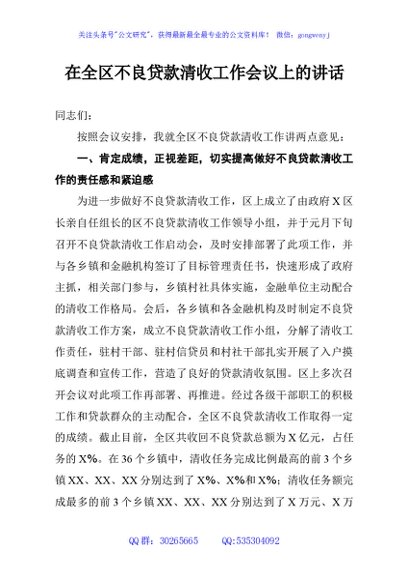 关注头条号"公文研究"，获得最新最全最专业的公文资料库！ 微信：gongwenyj

在全区不良贷款清收工作会议上的讲话

同志们：

按照会议安排，我就全区不良贷款清收工作讲两点意见：

一、肯定成绩，正视差距，切实提高做好不良贷款清收工作的责任感和紧迫感

为进一步做好不良贷款清收工作，区上成立了由政府X区长亲自任组长的区不良贷款清收工作领导小组，并于元月下旬召开不良贷款清收工作启动会，及时安排部署了此项工作，并与各乡镇和金融机构签订了目标管理责任书，快速形成了政府主抓，相关部门参与，乡镇村社具体实施，金融单位主动配合的清收工作格局。会后，各乡镇和各金融机构及时制定不良贷款清收工作方案，成立不良贷款清收工作小组，分解了清收工作责任，驻村干部、驻村信贷员和村社干部扎实开展了入户摸底调查和宣传工作，营造了良好的贷款清收氛围。区上多次召开会议对此项工作再部署、再推进。经过各级干部职工的积极工作和贷款群众的主动配合，全区不良贷款清收工作取得一定的成绩。截止目前，全区共收回不良贷款总额为X亿元，占任务的X%。在36个乡镇中，清收任务完成比例最高的前3个乡镇XX、XX、XX分别达到了X%、X%和X%；清收任务额完成最多的前3个乡镇XX、XX、XX分别达到了X万元、X万

QQ群：30265665 QQ:535304092